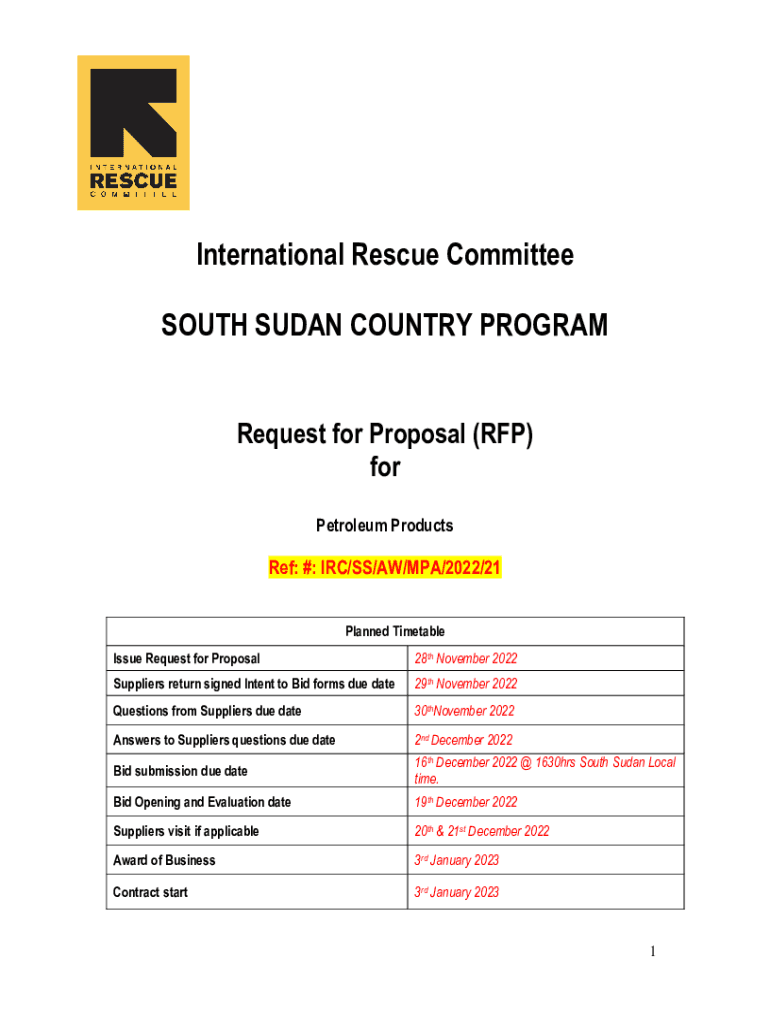 INTERNATIONAL
RESCUE
COMMITTEE

International Rescue Committee

SOUTH SUDAN COUNTRY PROGRAM

Request for Proposal (RFP)
for

Petroleum Products

Ref: #: IRC/SS/AW/MPA/2022/21

| Planned Timetable | |
|---|---|
| Issue Request for Proposal | 28th November 2022 |
| Suppliers return signed Intent to Bid forms due date | 29th November 2022 |
| Questions from Suppliers due date | 30thNovember 2022 |
| Answers to Suppliers questions due date | 2nd December 2022 |
| Bid submission due date | 16th December 2022 @ 1630hrs South Sudan Local time. |
| Bid Opening and Evaluation date | 19th December 2022 |
| Suppliers visit if applicable | 20th & 21st December 2022 |
| Award of Business | 3rd January 2023 |
| Contract start | 3rd January 2023 |

1